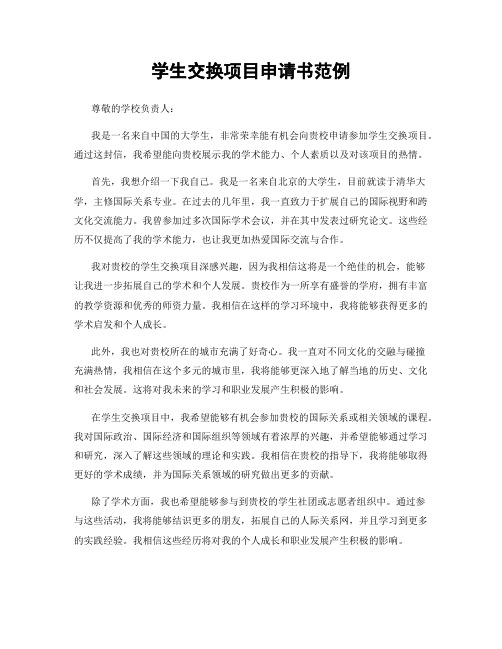 学生交换项目申请书范例

尊敬的学校负责人：

我是一名来自中国的大学生，非常荣幸能有机会向贵校申请参加学生交换项目。通过这封信，我希望能向贵校展示我的学术能力、个人素质以及对该项目的热情。

首先，我想介绍一下我自己。我是一名来自北京的大学生，目前就读于清华大学，主修国际关系专业。在过去的几年里，我一直致力于扩展自己的国际视野和跨文化交流能力。我曾参加过多次国际学术会议，并在其中发表过研究论文。这些经历不仅提高了我的学术能力，也让我更加热爱国际交流与合作。

我对贵校的学生交换项目深感兴趣，因为我相信这将是一个绝佳的机会，能够让我进一步拓展自己的学术和个人发展。贵校作为一所享有盛誉的学府，拥有丰富的教学资源和优秀的师资力量。我相信在这样的学习环境中，我将能够获得更多的学术启发和个人成长。

此外，我也对贵校所在的城市充满了好奇心。我一直对不同文化的交融与碰撞充满热情，我相信在这个多元的城市里，我将能够更深入地了解当地的历史、文化和社会发展。这将对我未来的学习和职业发展产生积极的影响。

在学生交换项目中，我希望能够有机会参加贵校的国际关系或相关领域的课程。我对国际政治、国际经济和国际组织等领域有着浓厚的兴趣，并希望能够通过学习和研究，深入了解这些领域的理论和实践。我相信在贵校的指导下，我将能够取得更好的学术成绩，并为国际关系领域的研究做出更多的贡献。

除了学术方面，我也希望能够参与到贵校的学生社团或志愿者组织中。通过参与这些活动，我将能够结识更多的朋友，拓展自己的人际关系网，并且学习到更多的实践经验。我相信这些经历将对我的个人成长和职业发展产生积极的影响。